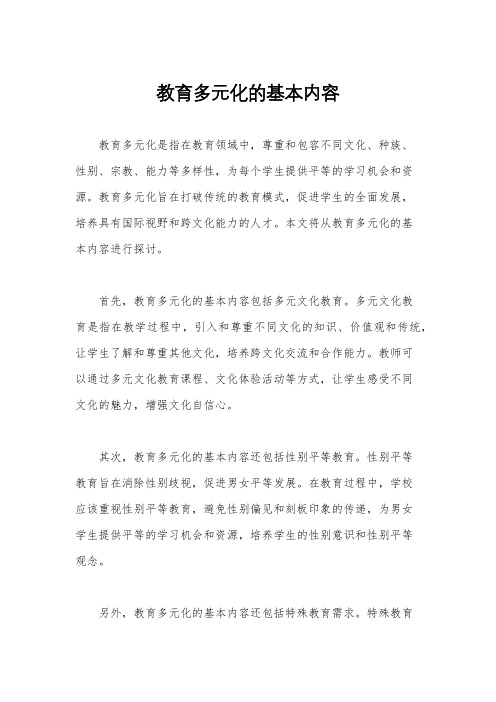 教育多元化的基本内容

教育多元化是指在教育领域中，尊重和包容不同文化、种族、性别、宗教、能力等多样性，为每个学生提供平等的学习机会和资源。教育多元化旨在打破传统的教育模式，促进学生的全面发展，培养具有国际视野和跨文化能力的人才。本文将从教育多元化的基本内容进行探讨。

首先，教育多元化的基本内容包括多元文化教育。多元文化教育是指在教学过程中，引入和尊重不同文化的知识、价值观和传统，让学生了解和尊重其他文化，培养跨文化交流和合作能力。教师可以通过多元文化教育课程、文化体验活动等方式，让学生感受不同文化的魅力，增强文化自信心。

其次，教育多元化的基本内容还包括性别平等教育。性别平等教育旨在消除性别歧视，促进男女平等发展。在教育过程中，学校应该重视性别平等教育，避免性别偏见和刻板印象的传递，为男女学生提供平等的学习机会和资源，培养学生的性别意识和性别平等观念。

另外，教育多元化的基本内容还包括特殊教育需求。特殊教育